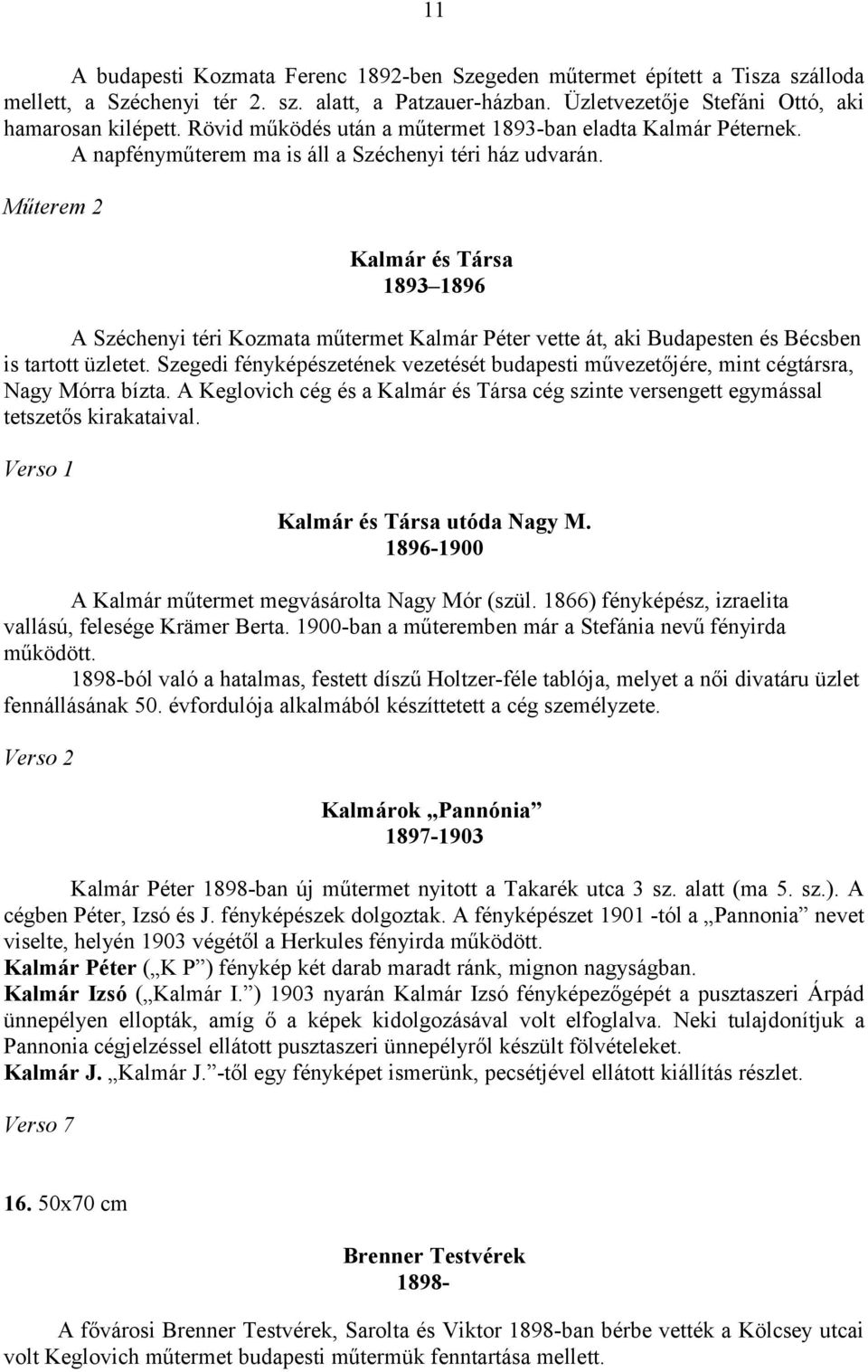 11

A budapesti Kozmata Ferenc 1892-ben Szegeden műtermet épített a Tisza szálloda mellett, a Széchenyi tér 2. sz. alatt, a Patzauer-házban. Üzletvezetője Stefáni Ottó, aki hamarosan kilépett. Rövid működés után a műtermet 1893-ban eladta Kalmár Péternek. A napfényműterem ma is áll a Széchenyi téri ház udvarán.

Műterem 2

Kalmár és Társa
1893–1896

A Széchenyi téri Kozmata műtermet Kalmár Péter vette át, aki Budapesten és Bécsben is tartott üzletet. Szegedi fényképészetének vezetését budapesti művezetőjére, mint cégtársra, Nagy Mórra bízta. A Keglovich cég és a Kalmár és Társa cég szinte versengett egymással tetszetős kirakataival.

Verso 1

Kalmár és Társa utóda Nagy M.
1896-1900

A Kalmár műtermet megvásárolta Nagy Mór (szül. 1866) fényképész, izraelita vallású, felesége Krämer Berta. 1900-ban a műteremben már a Stefánia nevű fényirda működött.

1898-ból való a hatalmas, festett díszű Holtzer-féle tablója, melyet a női divatáru üzlet fennállásának 50. évfordulója alkalmából készíttetett a cég személyzete.

Verso 2

Kalmárok „Pannónia”
1897-1903

Kalmár Péter 1898-ban új műtermet nyitott a Takarék utca 3 sz. alatt (ma 5. sz.). A cégben Péter, Izsó és J. fényképészek dolgoztak. A fényképészet 1901 -tól a „Pannonia” nevet viselte, helyén 1903 végétől a Herkules fényirda működött.
Kalmár Péter („K P”) fénykép két darab maradt ránk, mignon nagyságban.
Kalmár Izsó („Kalmár I.”) 1903 nyarán Kalmár Izsó fényképezőgépét a pusztaszeri Árpád ünnepélyen ellopták, amíg ő a képek kidolgozásával volt elfoglalva. Neki tulajdonítjuk a Pannonia cégjelzéssel ellátott pusztaszeri ünnepélyről készült fölvételeket.
Kalmár J. „Kalmár J.”-től egy fényképet ismerünk, pecsétjével ellátott kiállítás részlet.

Verso 7

16. 50x70 cm

Brenner Testvérek
1898-

A fővárosi Brenner Testvérek, Sarolta és Viktor 1898-ban bérbe vették a Kölcsey utcai volt Keglovich műtermet budapesti műtermük fenntartása mellett.